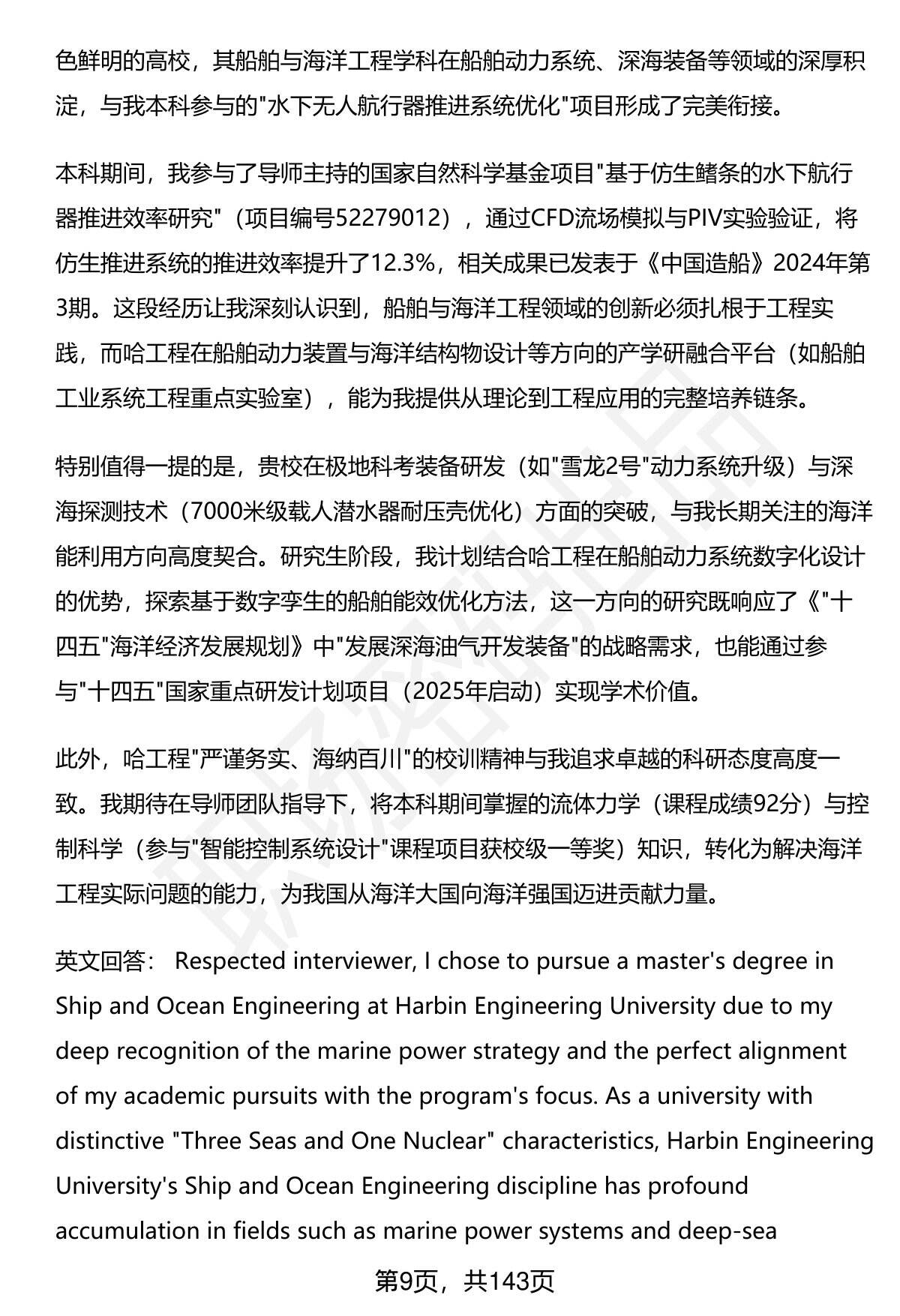 色鲜明的高校，其船舶与海洋工程学科在船舶动力系统、深海装备等领域的深厚积淀，与我本科参与的"水下无人航行器推进系统优化"项目形成了完美衔接。

本科期间，我参与了导师主持的国家自然科学基金项目"基于仿生鳍条的水下航行器推进效率研究"（项目编号52279012），通过CFD流场模拟与PIV实验验证，将仿生推进系统的推进效率提升了12.3%，相关成果已发表于《中国造船》2024年第3期。这段经历让我深刻认识到，船舶与海洋工程领域的创新必须扎根于工程实践，而哈工程在船舶动力装置与海洋结构物设计等方向的产学研融合平台（如船舶工业系统工程重点实验室），能为我提供从理论到工程应用的完整培养链条。

特别值得一提的是，贵校在极地科考装备研发（如"雪龙2号"动力系统升级）与深海探测技术（7000米级载人潜水器耐压壳优化）方面的突破，与我长期关注的海洋能利用方向高度契合。研究生阶段，我计划结合哈工程在船舶动力系统数字化设计的优势，探索基于数字孪生的船舶能效优化方法，这一方向的研究既响应了《"十四五"海洋经济发展规划》中"发展深海油气开发装备"的战略需求，也能通过参与"十四五"国家重点研发计划项目（2025年启动）实现学术价值。

此外，哈工程"严谨务实、海纳百川"的校训精神与我追求卓越的科研态度高度一致。我期待在导师团队指导下，将本科期间掌握的流体力学（课程成绩92分）与控制科学（参与"智能控制系统设计"课程项目获校级一等奖）知识，转化为解决海洋工程实际问题的能力，为我国从海洋大国向海洋强国迈进贡献力量。

英文回答： Respected interviewer, I chose to pursue a master's degree in Ship and Ocean Engineering at Harbin Engineering University due to my deep recognition of the marine power strategy and the perfect alignment of my academic pursuits with the program's focus. As a university with distinctive "Three Seas and One Nuclear" characteristics, Harbin Engineering University's Ship and Ocean Engineering discipline has profound accumulation in fields such as marine power systems and deep-sea

第9页，共143页